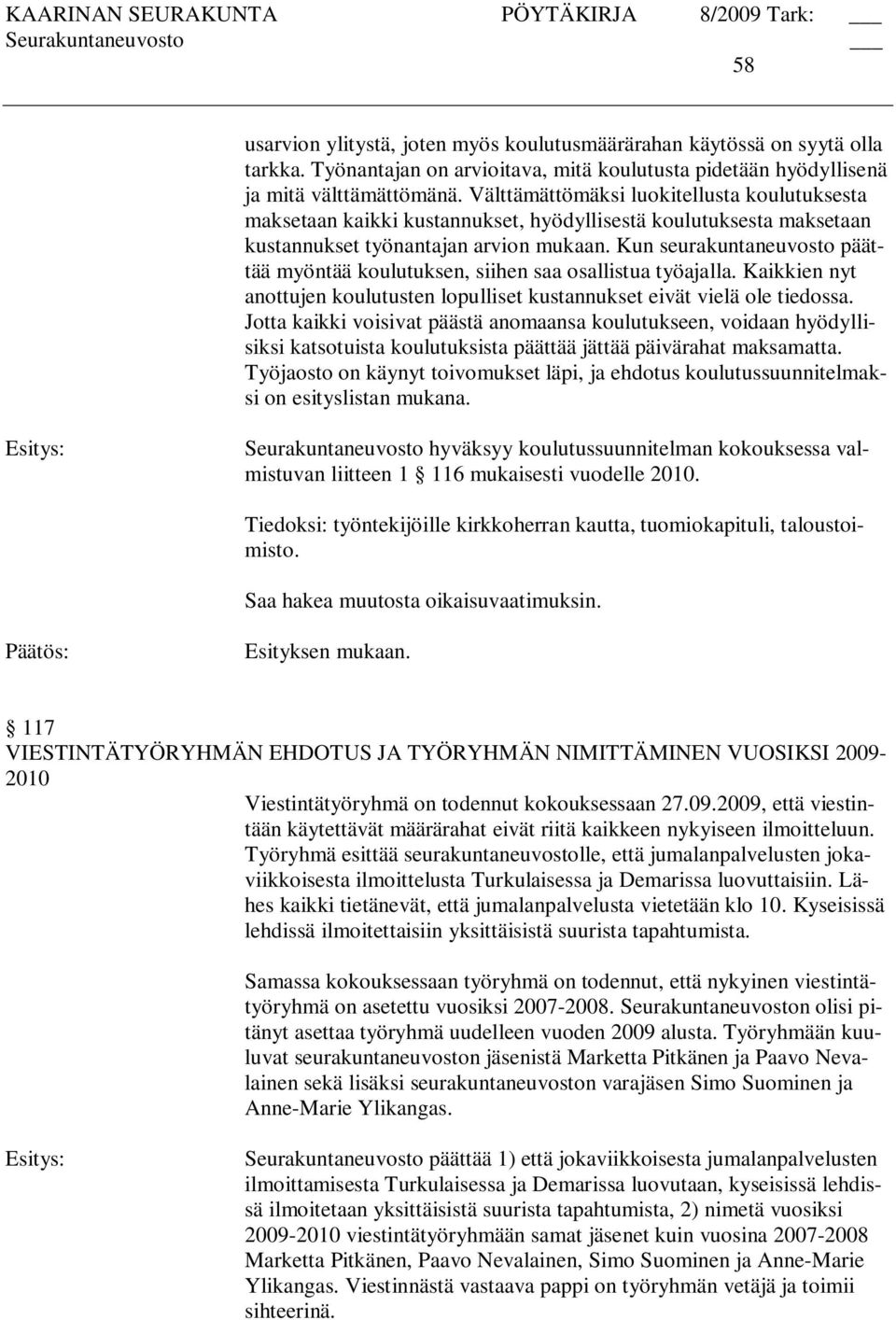 KAARINAN SEURAKUNTA PÖYTÄKIRJA 8/2009 Tark: ___
Seurakuntaneuvosto ___
58

usarvion ylitystä, joten myös koulutusmäärärahan käytössä on syytä olla tarkka. Työnantajan on arvioitava, mitä koulutusta pidetään hyödyllisenä ja mitä välttämättömänä. Välttämättömäksi luokitellusta koulutuksesta maksetaan kaikki kustannukset, hyödyllisestä koulutuksesta maksetaan kustannukset työnantajan arvion mukaan. Kun seurakuntaneuvosto päättää myöntää koulutuksen, siihen saa osallistua työajalla. Kaikkien nyt anottujen koulutusten lopulliset kustannukset eivät vielä ole tiedossa. Jotta kaikki voisivat päästä anomaansa koulutukseen, voidaan hyödyllisiksi katsotuista koulutuksista päättää jättää päivärahat maksamatta. Työjaosto on käynyt toivomukset läpi, ja ehdotus koulutussuunnitelmaksi on esityslistan mukana.

Esitys: Seurakuntaneuvosto hyväksyy koulutussuunnitelman kokouksessa valmistuvan liitteen 1 § 116 mukaisesti vuodelle 2010.

Tiedoksi: työntekijöille kirkkoherran kautta, tuomiokapituli, taloustoimisto.

Saa hakea muutosta oikaisuvaatimuksin.

Päätös: Esityksen mukaan.

§ 117
VIESTINTÄTYÖRYHMÄN EHDOTUS JA TYÖRYHMÄN NIMITTÄMINEN VUOSIKSI 2009-2010

Viestintätyöryhmä on todennut kokouksessaan 27.09.2009, että viestintään käytettävät määrärahat eivät riitä kaikkeen nykyiseen ilmoitteluun. Työryhmä esittää seurakuntaneuvostolle, että jumalanpalvelusten jokaviikkoisesta ilmoittelusta Turkulaisessa ja Demarissa luovuttaisiin. Lähes kaikki tietänevät, että jumalanpalvelusta vietetään klo 10. Kyseisissä lehdissä ilmoitettaisiin yksittäisistä suurista tapahtumista.

Samassa kokouksessaan työryhmä on todennut, että nykyinen viestintätyöryhmä on asetettu vuosiksi 2007-2008. Seurakuntaneuvoston olisi pitänyt asettaa työryhmä uudelleen vuoden 2009 alusta. Työryhmään kuuluvat seurakuntaneuvoston jäsenistä Marketta Pitkänen ja Paavo Nevalainen sekä lisäksi seurakuntaneuvoston varajäsen Simo Suominen ja Anne-Marie Ylikangas.

Esitys: Seurakuntaneuvosto päättää 1) että jokaviikkoisesta jumalanpalvelusten ilmoittamisesta Turkulaisessa ja Demarissa luovutaan, kyseisissä lehdissä ilmoitetaan yksittäisistä suurista tapahtumista, 2) nimetä vuosiksi 2009-2010 viestintätyöryhmään samat jäsenet kuin vuosina 2007-2008 Marketta Pitkänen, Paavo Nevalainen, Simo Suominen ja Anne-Marie Ylikangas. Viestinnästä vastaava pappi on työryhmän vetäjä ja toimii sihteerinä.